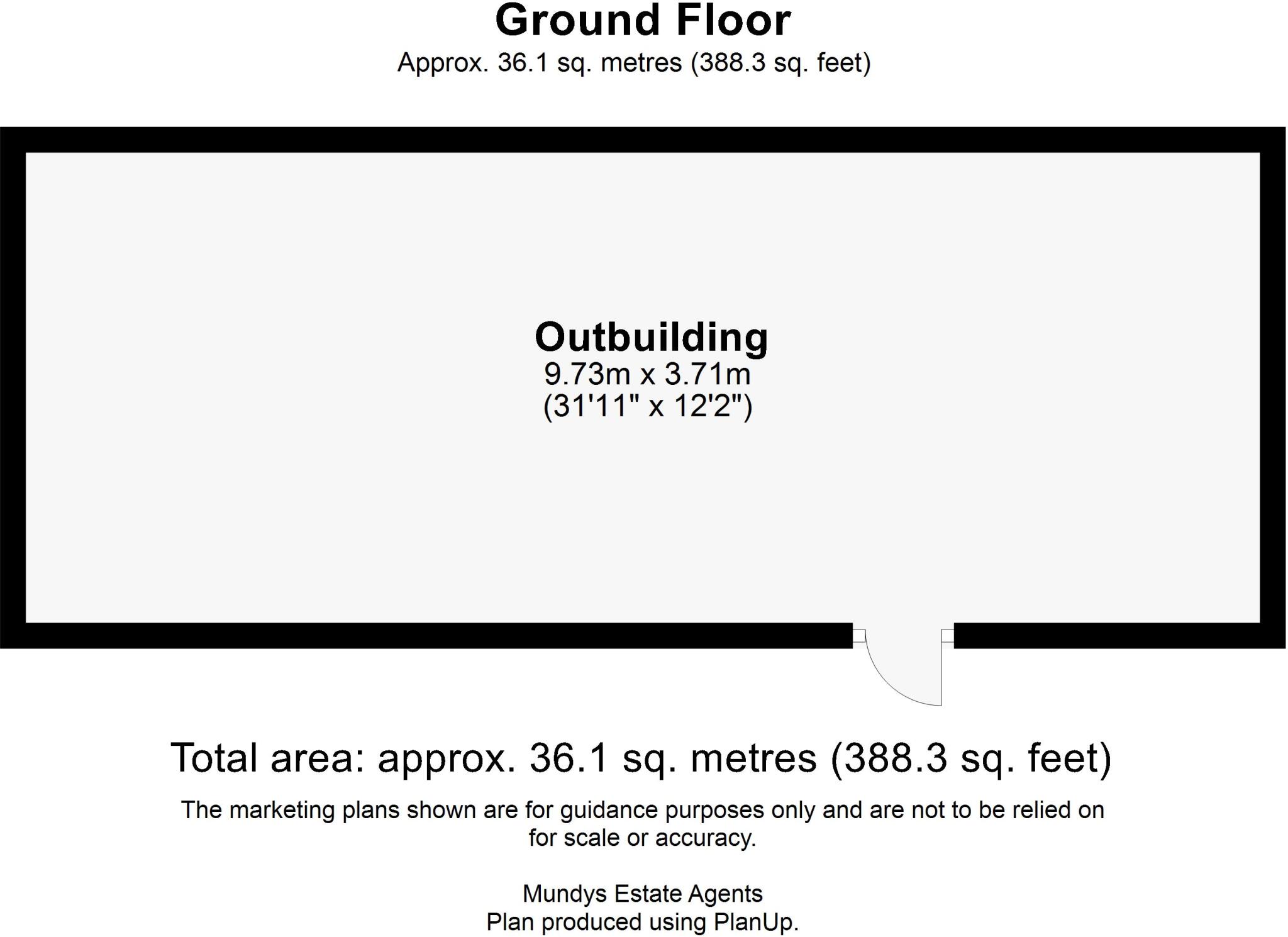 Ground Floor
Approx. 36.1 sq. metres (388.3 sq. feet)

Outbuilding
9.73m x 3.71m
(31'11" x 12'2")

Total area: approx. 36.1 sq. metres (388.3 sq. feet)

The marketing plans shown are for guidance purposes only and are not to be relied on for scale or accuracy.

Mundys Estate Agents
Plan produced using PlanUp.